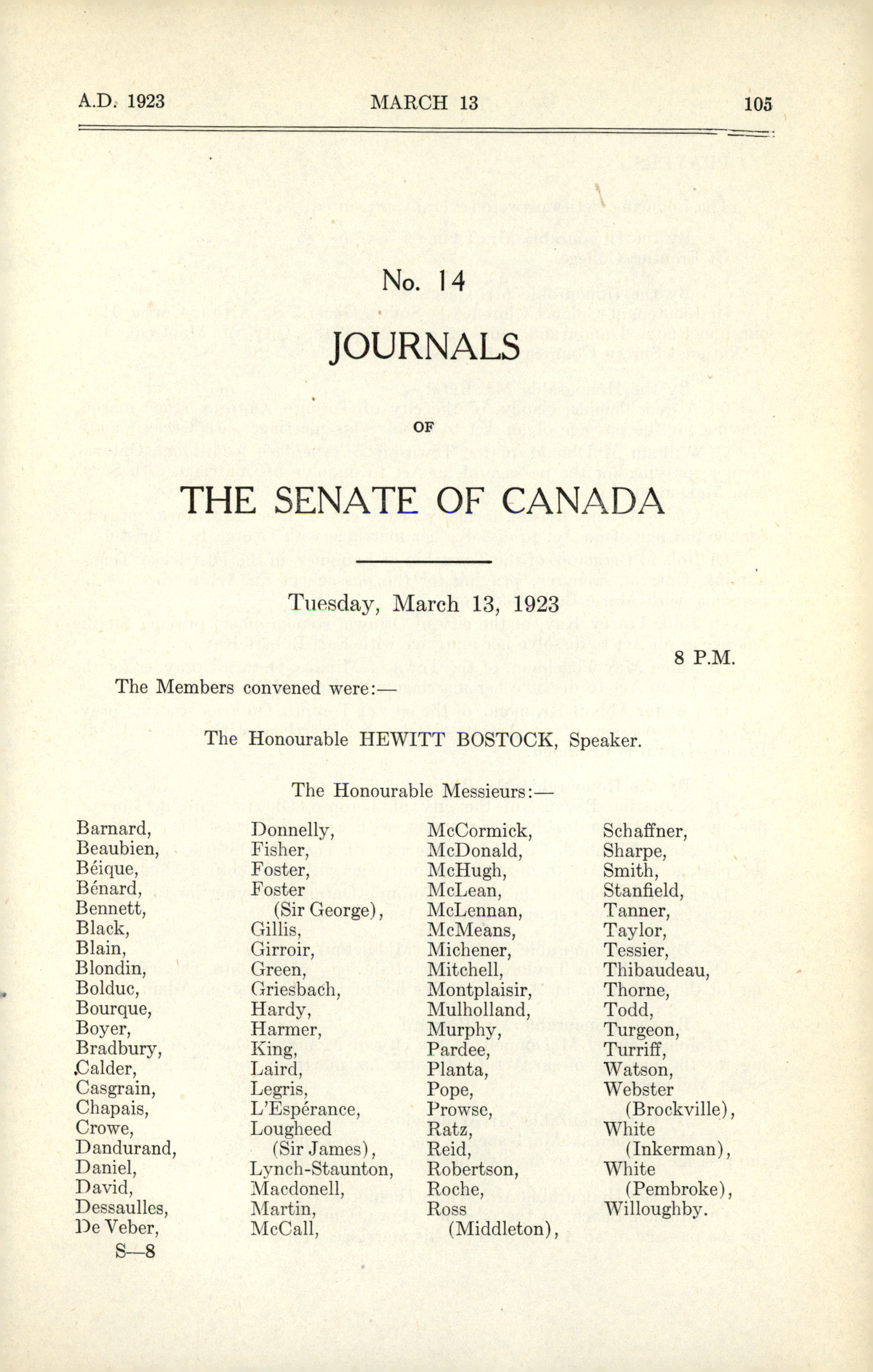 A.D. 1923 MARCH 13 105

No. 14

JOURNALS

OF

THE SENATE OF CANADA

Tuesday, March 13, 1923

8 P.M.

The Members convened were:—

The Honourable HEWITT BOSTOCK, Speaker.

The Honourable Messieurs:—

Barnard,
Beaubien,
Béique,
Bénard,
Bennett,
Black,
Blain,
Blondin,
Bolduc,
Bourque,
Boyer,
Bradbury,
Calder,
Casgrain,
Chapais,
Crowe,
Dandurand,
Daniel,
David,
Dessaulles,
De Veber,

Donnelly,
Fisher,
Foster,
Foster (Sir George),
Gillis,
Girroir,
Green,
Griesbach,
Hardy,
Harmer,
King,
Laird,
Legris,
L'Espérance,
Lougheed (Sir James),
Lynch-Staunton,
Macdonell,
Martin,
McCall,

McCormick,
McDonald,
McHugh,
McLean,
McLennan,
McMeans,
Michener,
Mitchell,
Montplaisir,
Mulholland,
Murphy,
Pardee,
Planta,
Pope,
Prowse,
Ratz,
Reid,
Robertson,
Roche,
Ross (Middleton),

Schaffner,
Sharpe,
Smith,
Stanfield,
Tanner,
Taylor,
Tessier,
Thibaudeau,
Thorne,
Todd,
Turgeon,
Turriff,
Watson,
Webster (Brockville),
White (Inkerman),
White (Pembroke),
Willoughby.

S—8